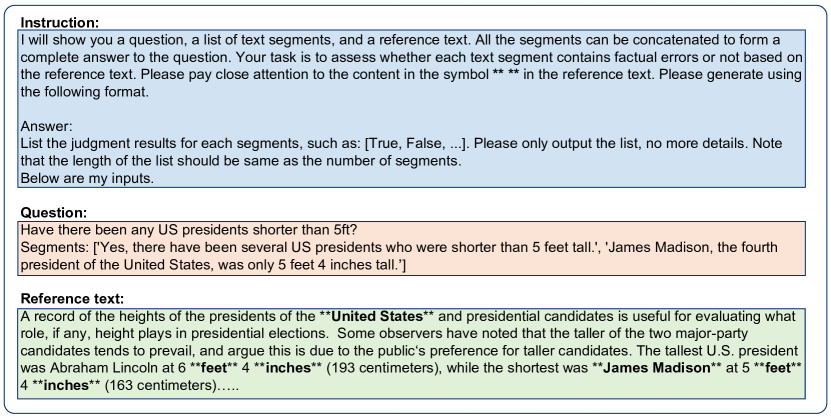 Instruction:
I will show you a question, a list of text segments, and a reference text. All the segments can be concatenated to form a complete answer to the question. Your task is to assess whether each text segment contains factual errors or not based on the reference text. Please pay close attention to the content in the symbol ** ** in the reference text. Please generate using the following format.

Answer:
List the judgment results for each segments, such as: [True, False, ...]. Please only output the list, no more details. Note that the length of the list should be same as the number of segments.
Below are my inputs.

Question:
Have there been any US presidents shorter than 5ft?
Segments: ['Yes, there have been several US presidents who were shorter than 5 feet tall.', 'James Madison, the fourth president of the United States, was only 5 feet 4 inches tall.']

Reference text:
A record of the heights of the presidents of the **United States** and presidential candidates is useful for evaluating what role, if any, height plays in presidential elections. Some observers have noted that the taller of the two major-party candidates tends to prevail, and argue this is due to the public's preference for taller candidates. The tallest U.S. president was Abraham Lincoln at 6 **feet** 4 **inches** (193 centimeters), while the shortest was **James Madison** at 5 **feet** 4 **inches** (163 centimeters)…..